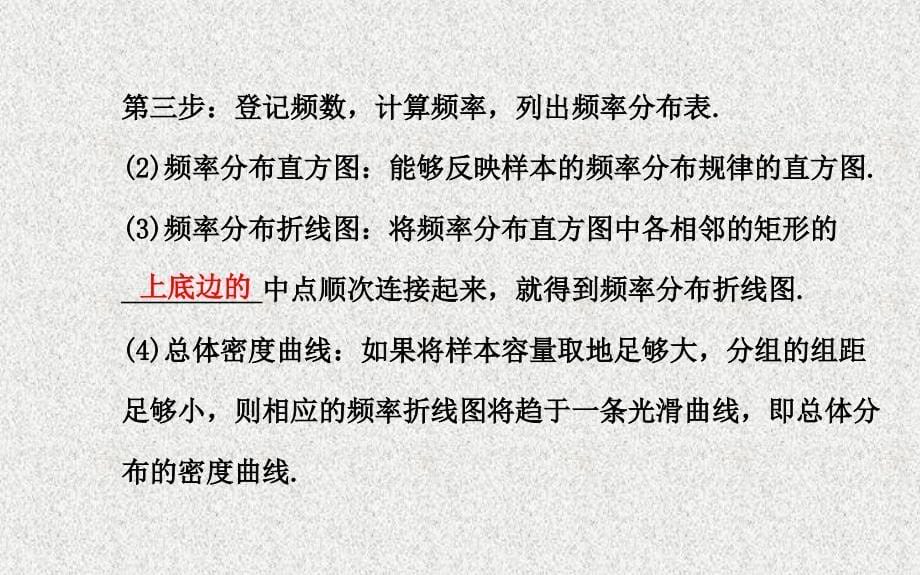 第三步：登记频数，计算频率，列出频率分布表.

(2)频率分布直方图：能够反映样本的频率分布规律的直方图.

(3)频率分布折线图：将频率分布直方图中各相邻的矩形的上底边的中点顺次连接起来，就得到频率分布折线图.

(4)总体密度曲线：如果将样本容量取地足够大，分组的组距足够小，则相应的频率折线图将趋于一条光滑曲线，即总体分布的密度曲线.